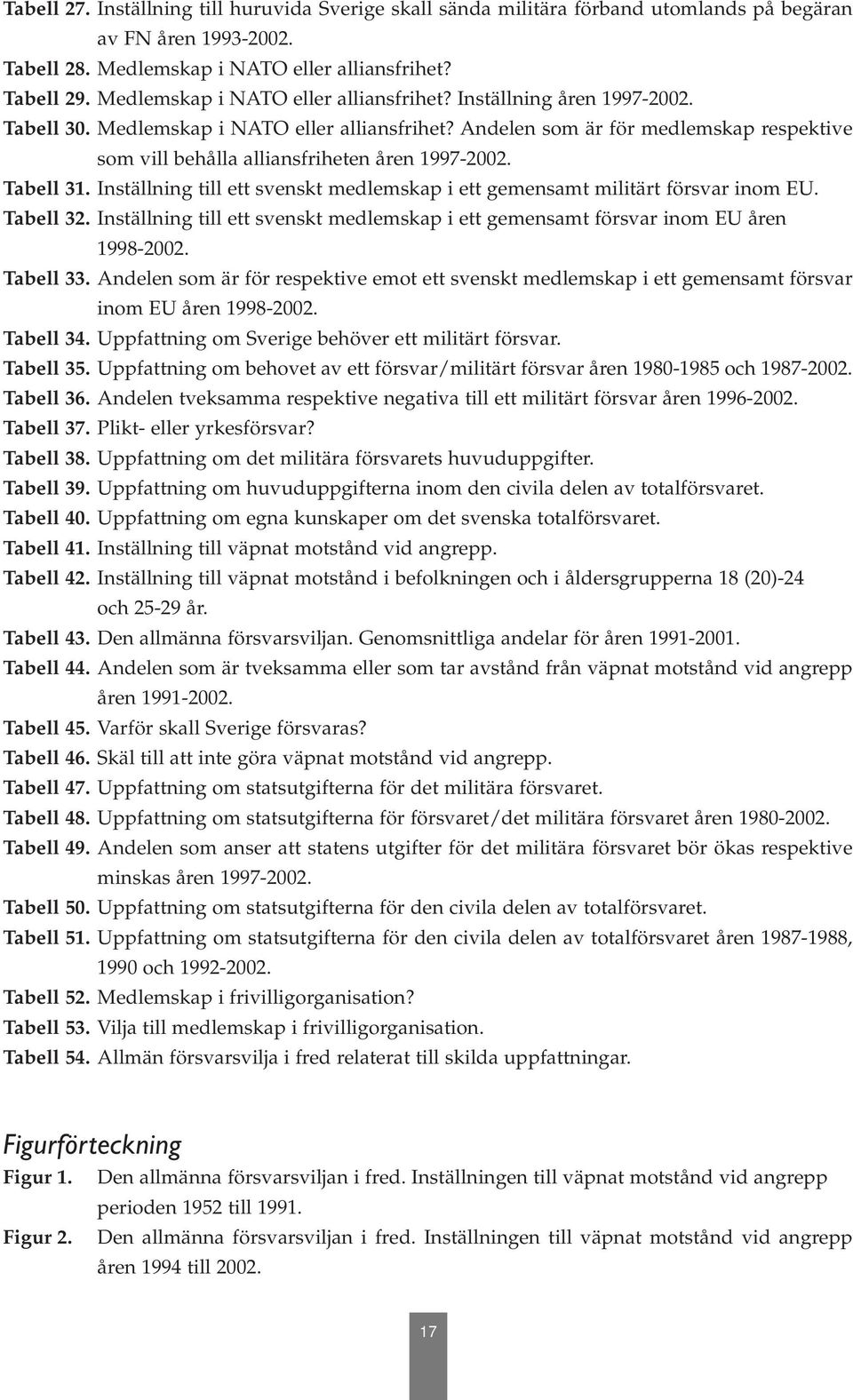 Tabell 27. Inställning till huruvida Sverige skall sända militära förband utomlands på begäran av FN åren 1993-2002.
Tabell 28. Medlemskap i NATO eller alliansfrihet?
Tabell 29. Medlemskap i NATO eller alliansfrihet? Inställning åren 1997-2002.
Tabell 30. Medlemskap i NATO eller alliansfrihet? Andelen som är för medlemskap respektive som vill behålla alliansfriheten åren 1997-2002.
Tabell 31. Inställning till ett svenskt medlemskap i ett gemensamt militärt försvar inom EU.
Tabell 32. Inställning till ett svenskt medlemskap i ett gemensamt försvar inom EU åren 1998-2002.
Tabell 33. Andelen som är för respektive emot ett svenskt medlemskap i ett gemensamt försvar inom EU åren 1998-2002.
Tabell 34. Uppfattning om Sverige behöver ett militärt försvar.
Tabell 35. Uppfattning om behovet av ett försvar/militärt försvar åren 1980-1985 och 1987-2002.
Tabell 36. Andelen tveksamma respektive negativa till ett militärt försvar åren 1996-2002.
Tabell 37. Plikt- eller yrkesförsvar?
Tabell 38. Uppfattning om det militära försvarets huvuduppgifter.
Tabell 39. Uppfattning om huvuduppgifterna inom den civila delen av totalförsvaret.
Tabell 40. Uppfattning om egna kunskaper om det svenska totalförsvaret.
Tabell 41. Inställning till väpnat motstånd vid angrepp.
Tabell 42. Inställning till väpnat motstånd i befolkningen och i åldersgrupperna 18 (20)-24 och 25-29 år.
Tabell 43. Den allmänna försvarsviljan. Genomsnittliga andelar för åren 1991-2001.
Tabell 44. Andelen som är tveksamma eller som tar avstånd från väpnat motstånd vid angrepp åren 1991-2002.
Tabell 45. Varför skall Sverige försvaras?
Tabell 46. Skäl till att inte göra väpnat motstånd vid angrepp.
Tabell 47. Uppfattning om statsutgifterna för det militära försvaret.
Tabell 48. Uppfattning om statsutgifterna för försvaret/det militära försvaret åren 1980-2002.
Tabell 49. Andelen som anser att statens utgifter för det militära försvaret bör ökas respektive minskas åren 1997-2002.
Tabell 50. Uppfattning om statsutgifterna för den civila delen av totalförsvaret.
Tabell 51. Uppfattning om statsutgifterna för den civila delen av totalförsvaret åren 1987-1988, 1990 och 1992-2002.
Tabell 52. Medlemskap i frivilligorganisation?
Tabell 53. Vilja till medlemskap i frivilligorganisation.
Tabell 54. Allmän försvarsvilja i fred relaterat till skilda uppfattningar.

Figurförteckning
Figur 1. Den allmänna försvarsviljan i fred. Inställningen till väpnat motstånd vid angrepp perioden 1952 till 1991.
Figur 2. Den allmänna försvarsviljan i fred. Inställningen till väpnat motstånd vid angrepp åren 1994 till 2002.

17